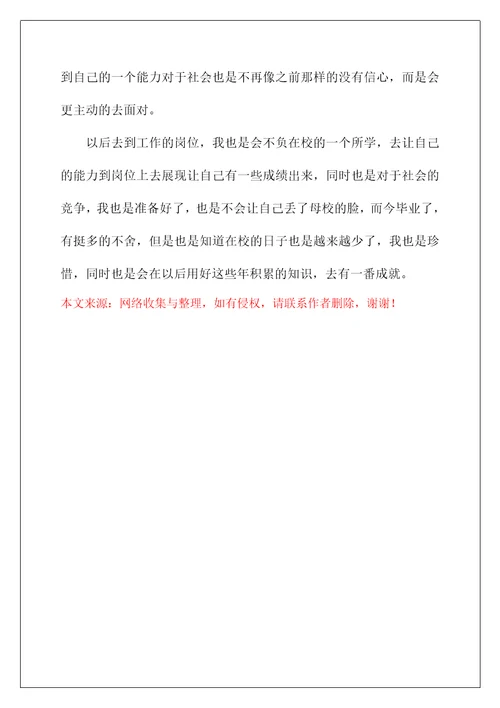 到自己的一个能力对于社会也是不再像之前那样的没有信心，而是会更主动的去面对。

以后去到工作的岗位，我也是会不负在校的一个所学，去让自己的能力到岗位上去展现让自己有一些成绩出来，同时也是对于社会的竞争，我也是准备好了，也是不会让自己丢了母校的脸，而今毕业了，有挺多的不舍，但是也是知道在校的日子也是越来越少了，我也是珍惜，同时也是会在以后用好这些年积累的知识，去有一番成就。

本文来源：网络收集与整理，如有侵权，请联系作者删除，谢谢！